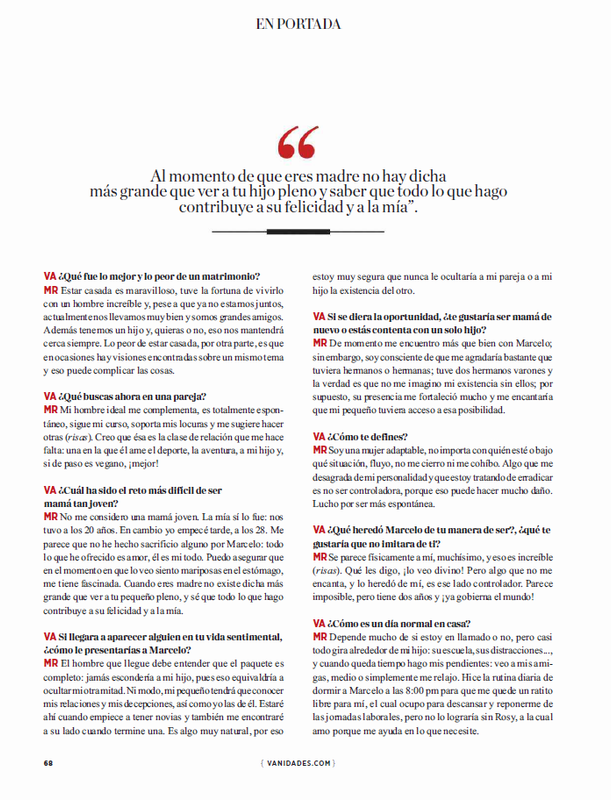 EN PORTADA

“

Al momento de que eres madre no hay dicha más grande que ver a tu hijo pleno y saber que todo lo que hago contribuye a su felicidad y a la mía”.

VA ¿Qué fue lo mejor y lo peor de un matrimonio?
MR Estar casada es maravilloso, tuve la fortuna de vivirlo con un hombre increíble y, pese a que ya no estamos juntos, actualmente nos llevamos muy bien y somos grandes amigos. Además tenemos un hijo y, quieras o no, eso nos mantendrá cerca siempre. Lo peor de estar casada, por otra parte, es que en ocasiones hay visiones encontradas sobre un mismo tema y eso puede complicar las cosas.

VA ¿Qué buscas ahora en una pareja?
MR Mi hombre ideal me complementa, es totalmente espontáneo, sigue mi curso, soporta mis locuras y me sugiere hacer otras (risas). Creo que ésa es la clase de relación que me hace falta: una en la que él ame el deporte, la aventura, a mi hijo y, si de paso es vegano, ¡mejor!

VA ¿Cuál ha sido el reto más difícil de ser mamá tan joven?
MR No me considero una mamá joven. La mía sí lo fue: nos tuvo a los 20 años. En cambio yo empecé tarde, a los 28. Me parece que no he hecho sacrificio alguno por Marcelo: todo lo que he ofrecido es amor, él es mi todo. Puedo asegurar que en el momento en que lo veo siento mariposas en el estómago, me tiene fascinada. Cuando eres madre no existe dicha más grande que ver a tu pequeño pleno, y sé que todo lo que hago contribuye a su felicidad y a la mía.

VA Si llegara a aparecer alguien en tu vida sentimental, ¿cómo le presentarías a Marcelo?
MR El hombre que llegue debe entender que el paquete es completo: jamás escondería a mi hijo, pues eso equivaldría a ocultar mi otra mitad. Ni modo, mi pequeño tendrá que conocer mis relaciones y mis decepciones, así como yo las de él. Estaré ahí cuando empiece a tener novias y también me encontraré a su lado cuando termine una. Es algo muy natural, por eso estoy muy segura que nunca le ocultaría a mi pareja o a mi hijo la existencia del otro.

VA Si se diera la oportunidad, ¿te gustaría ser mamá de nuevo o estás contenta con un solo hijo?
MR De momento me encuentro más que bien con Marcelo; sin embargo, soy consciente de que me agradaría bastante que tuviera hermanos o hermanas; tuve dos hermanos varones y la verdad es que no me imagino mi existencia sin ellos; por supuesto, su presencia me fortaleció mucho y me encantaría que mi pequeño tuviera acceso a esa posibilidad.

VA ¿Cómo te defines?
MR Soy una mujer adaptable, no importa con quién esté o bajo qué situación, fluyo, no me cierro ni me cohíbo. Algo que me desagrada de mi personalidad y que estoy tratando de erradicar es no ser controladora, porque eso puede hacer mucho daño. Lucho por ser más espontánea.

VA ¿Qué heredó Marcelo de tu manera de ser?, ¿qué te gustaría que no imitara de ti?
MR Se parece físicamente a mí, muchísimo, y eso es increíble (risas). Qué les digo, ¡lo veo divino! Pero algo que no me encanta, y lo heredó de mí, es ese lado controlador. Parece imposible, pero tiene dos años y ¡ya gobierna el mundo!

VA ¿Cómo es un día normal en casa?
MR Depende mucho de si estoy en llamado o no, pero casi todo gira alrededor de mi hijo: su escuela, sus distracciones..., y cuando queda tiempo hago mis pendientes: veo a mis amigas, medio o simplemente me relajo. Hice la rutina diaria de dormir a Marcelo a las 8:00 pm para que me quede un ratito libre para mí, el cual ocupo para descansar y reponerme de las jornadas laborales, pero no lo lograría sin Rosy, a la cual amo porque me ayuda en lo que necesite.

68 { VANIDADES.COM }